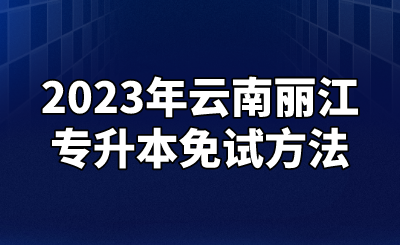 2023年云南丽江
专升本免试方法